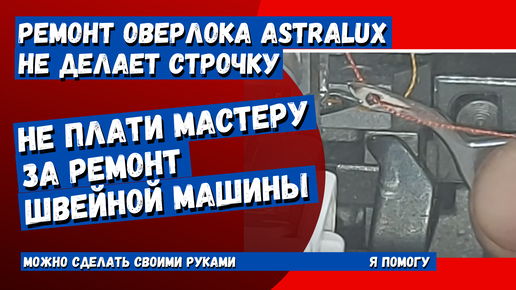 РЕМОНТ ОВЕРЛОКА ASTRALUX
НЕ ДЕЛАЕТ СТРОЧКУ

НЕ ПЛАТИ МАСТЕРУ
ЗА РЕМОНТ
ШВЕЙНОЙ МАШИНЫ

МОЖНО СДЕЛАТЬ СВОИМИ РУКАМИ Я ПОМОГУ